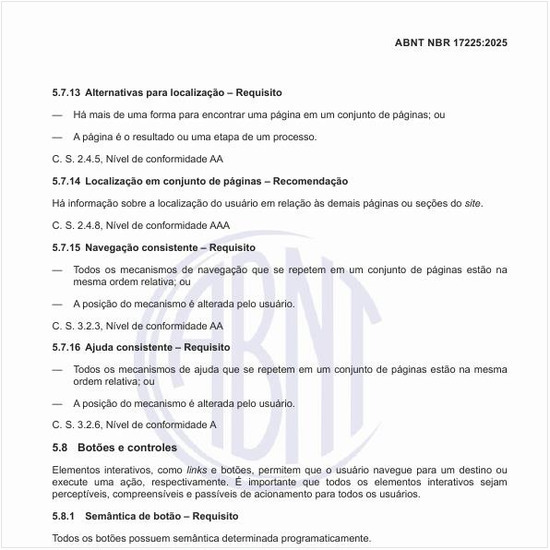 ABNT NBR 17225:2025

5.7.13 Alternativas para localização – Requisito

— Há mais de uma forma para encontrar uma página em um conjunto de páginas; ou

— A página é o resultado ou uma etapa de um processo.

C. S. 2.4.5, Nível de conformidade AA

5.7.14 Localização em conjunto de páginas – Recomendação

Há informação sobre a localização do usuário em relação às demais páginas ou seções do site.

C. S. 2.4.8, Nível de conformidade AAA

5.7.15 Navegação consistente – Requisito

— Todos os mecanismos de navegação que se repetem em um conjunto de páginas estão na mesma ordem relativa; ou

— A posição do mecanismo é alterada pelo usuário.

C. S. 3.2.3, Nível de conformidade AA

5.7.16 Ajuda consistente – Requisito

— Todos os mecanismos de ajuda que se repetem em um conjunto de páginas estão na mesma ordem relativa; ou

— A posição do mecanismo é alterada pelo usuário.

C. S. 3.2.6, Nível de conformidade A

5.8 Botões e controles

Elementos interativos, como links e botões, permitem que o usuário navegue para um destino ou execute uma ação, respectivamente. É importante que todos os elementos interativos sejam perceptíveis, compreensíveis e passíveis de acionamento para todos os usuários.

5.8.1 Semântica de botão – Requisito

Todos os botões possuem semântica determinada programaticamente.